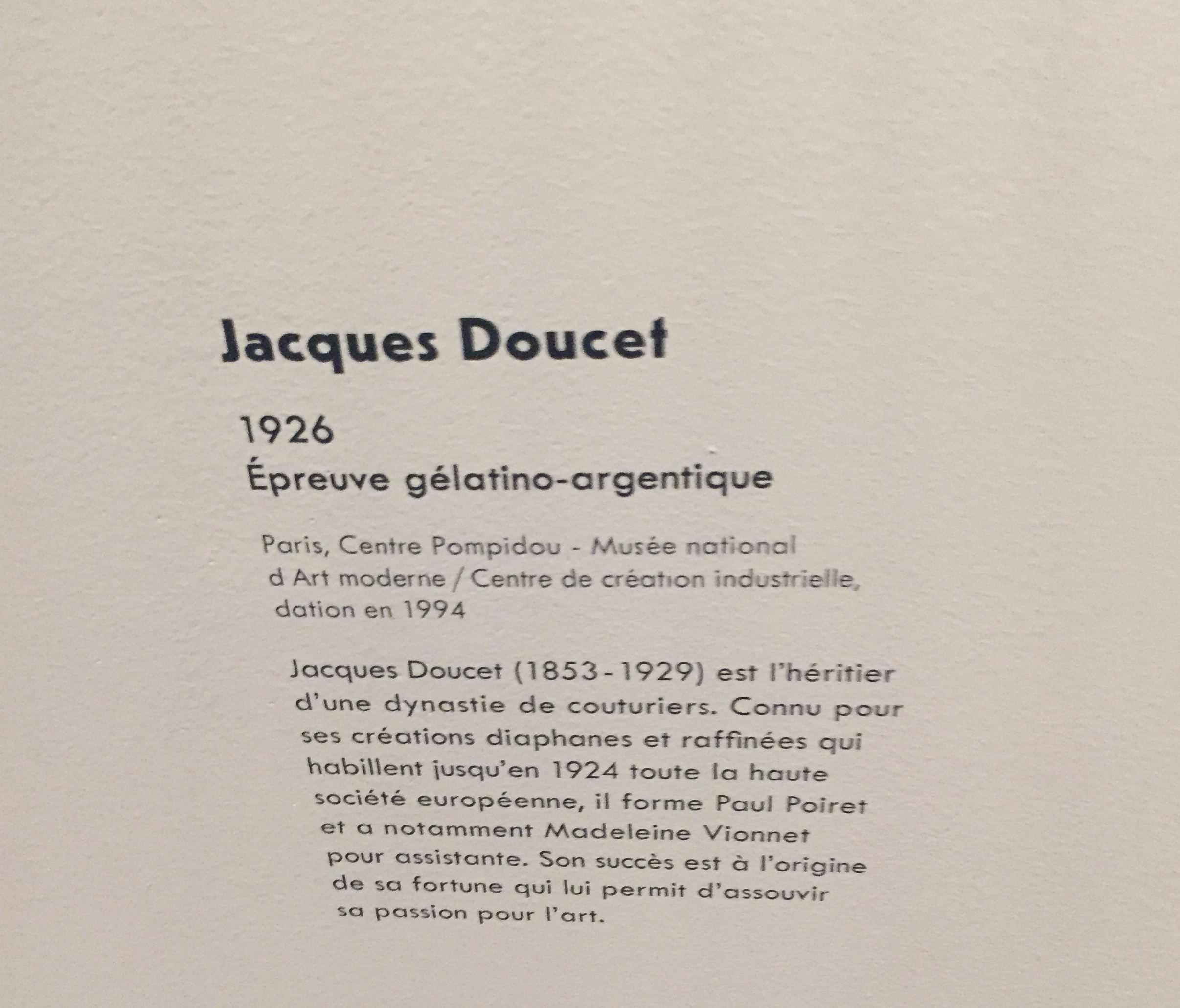 Jacques Doucet

1926
Épreuve gélatino-argentique

Paris, Centre Pompidou - Musée national d Art moderne / Centre de création industrielle, dation en 1994

Jacques Doucet (1853-1929) est l'héritier d'une dynastie de couturiers. Connu pour ses créations diaphanes et raffinées qui habillent jusqu'en 1924 toute la haute société européenne, il forme Paul Poiret et a notamment Madeleine Vionnet pour assistante. Son succès est à l'origine de sa fortune qui lui permit d'assouvir sa passion pour l'art.